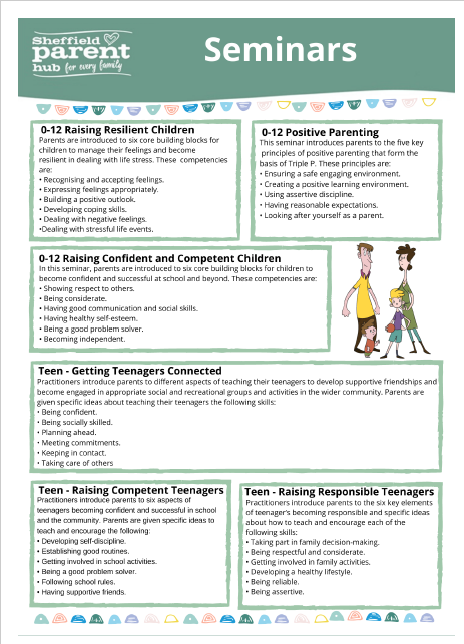 Sheffield parent hub for every family

Seminars

0-12 Raising Resilient Children
Parents are introduced to six core building blocks for children to manage their feelings and become resilient in dealing with life stress. These competencies are:
• Recognising and accepting feelings.
• Expressing feelings appropriately.
• Building a positive outlook.
• Developing coping skills.
• Dealing with negative feelings.
•Dealing with stressful life events.

0-12 Positive Parenting
This seminar introduces parents to the five key principles of positive parenting that form the basis of Triple P. These principles are:
• Ensuring a safe engaging environment.
• Creating a positive learning environment.
• Using assertive discipline.
• Having reasonable expectations.
• Looking after yourself as a parent.

0-12 Raising Confident and Competent Children
In this seminar, parents are introduced to six core building blocks for children to become confident and successful at school and beyond. These competencies are:
• Showing respect to others.
• Being considerate.
• Having good communication and social skills.
• Having healthy self-esteem.
• Being a good problem solver.
• Becoming independent.

Teen - Getting Teenagers Connected
Practitioners introduce parents to different aspects of teaching their teenagers to develop supportive friendships and become engaged in appropriate social and recreational groups and activities in the wider community. Parents are given specific ideas about teaching their teenagers the following skills:
• Being confident.
• Being socially skilled.
• Planning ahead.
• Meeting commitments.
• Keeping in contact.
• Taking care of others

Teen - Raising Competent Teenagers
Practitioners introduce parents to six aspects of teenagers becoming confident and successful in school and the community. Parents are given specific ideas to teach and encourage the following:
• Developing self-discipline.
• Establishing good routines.
• Getting involved in school activities.
• Being a good problem solver.
• Following school rules.
• Having supportive friends.

Teen - Raising Responsible Teenagers
Practitioners introduce parents to the six key elements of teenager's becoming responsible and specific ideas about how to teach and encourage each of the following skills:
• Taking part in family decision-making.
• Being respectful and considerate.
• Getting involved in family activities.
• Developing a healthy lifestyle.
• Being reliable.
• Being assertive.